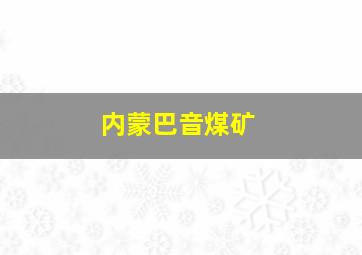 内蒙巴音煤矿